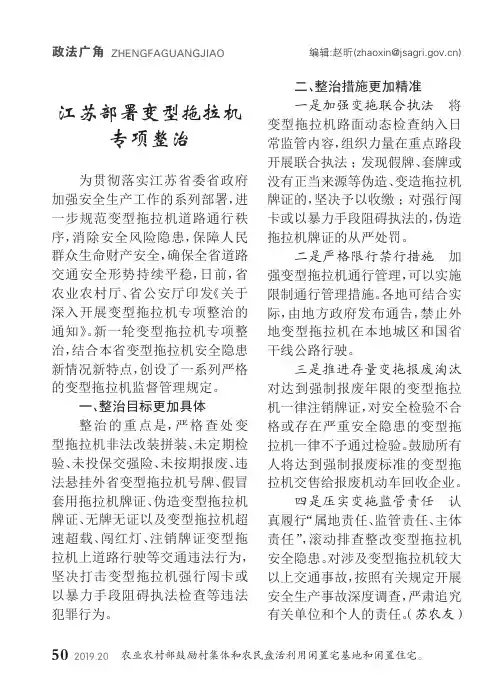 政法广角 ZHENGFAGUANGJIAO

编辑:赵昕(zhaoxin@jsagri.gov.cn)

江苏部署变型拖拉机专项整治

为贯彻落实江苏省委省政府加强安全生产工作的系列部署，进一步规范变型拖拉机道路通行秩序，消除安全风险隐患，保障人民群众生命财产安全，确保全省道路交通安全形势持续平稳，日前，省农业农村厅、省公安厅印发《关于深入开展变型拖拉机专项整治的通知》。新一轮变型拖拉机专项整治，结合本省变型拖拉机安全隐患新情况新特点，创设了一系列严格的变型拖拉机监督管理规定。

一、整治目标更加具体

整治的重点是，严格查处变型拖拉机非法改装拼装、未定期检验、未投保交强险、未按期报废、违法悬挂外省变型拖拉机号牌、假冒套用拖拉机牌证、伪造变型拖拉机牌证、无牌无证以及变型拖拉机超速超载、闯红灯、注销牌证变型拖拉机上道路行驶等交通违法行为，坚决打击变型拖拉机强行闯卡或以暴力手段阻碍执法检查等违法犯罪行为。

二、整治措施更加精准

一是加强变拖联合执法　将变型拖拉机路面动态检查纳入日常监管内容，组织力量在重点路段开展联合执法；发现假牌、套牌或没有正当来源等伪造、变造拖拉机牌证的，坚决予以收缴；对强行闯卡或以暴力手段阻碍执法的，伪造拖拉机牌证的从严处罚。

二是严格限行禁行措施　加强变型拖拉机通行管理，可以实施限制通行管理措施。各地可结合实际，由地方政府发布通告，禁止外地变型拖拉机在本地城区和国省干线公路行驶。

三是推进存量变拖报废淘汰　对达到强制报废年限的变型拖拉机一律注销牌证，对安全检验不合格或存在严重安全隐患的变型拖拉机一律不予通过检验。鼓励所有人将达到强制报废标准的变型拖拉机交售给报废机动车回收企业。

四是压实变拖监管责任　认真履行“属地责任、监管责任、主体责任”，滚动排查整改变型拖拉机安全隐患。对涉及变型拖拉机较大以上交通事故，按照有关规定开展安全生产事故深度调查，严肃追究有关单位和个人的责任。(苏农友)

50 2019.20 农业农村部鼓励村集体和农民盘活利用闲置宅基地和闲置住宅。